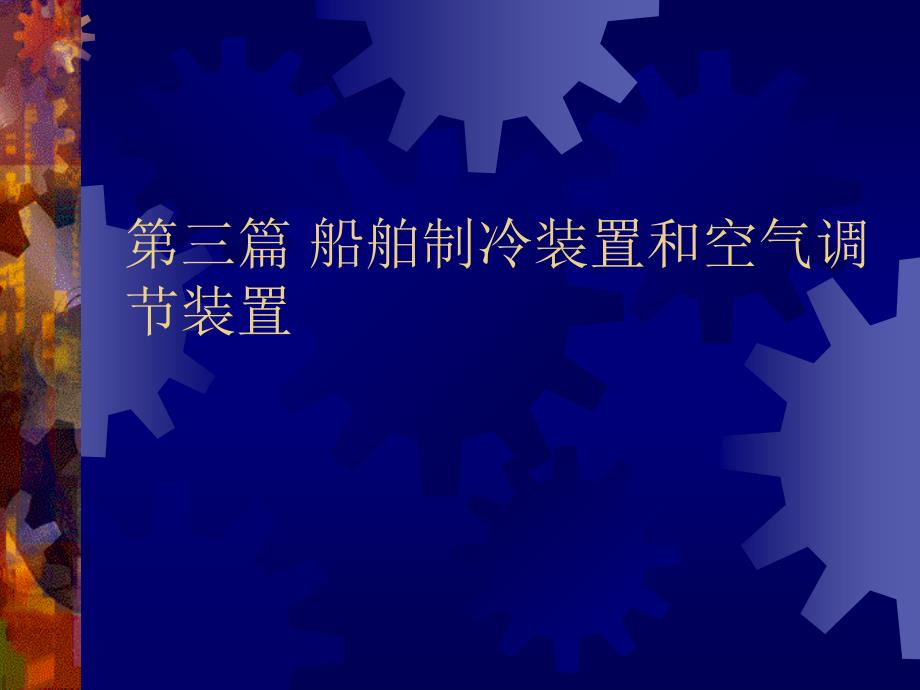 第三篇 船舶制冷装置和空气调节装置